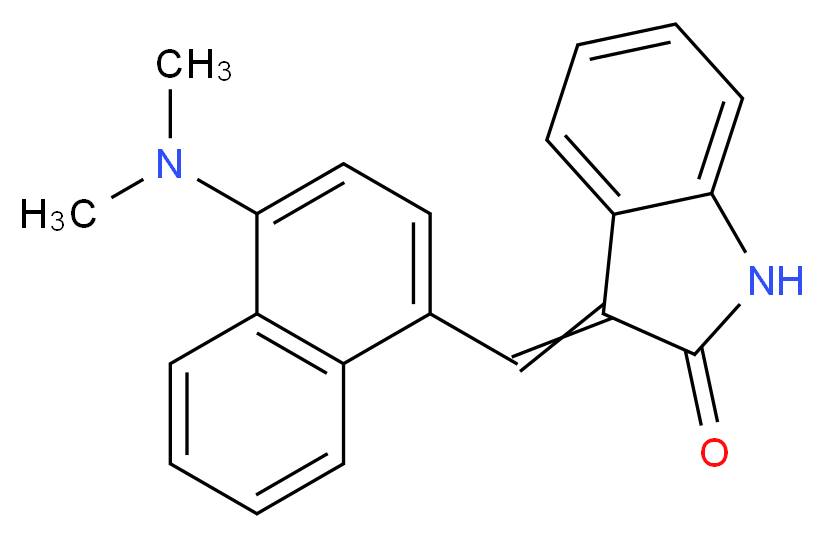 $CH_3$
N
$H_3C$
NH
O